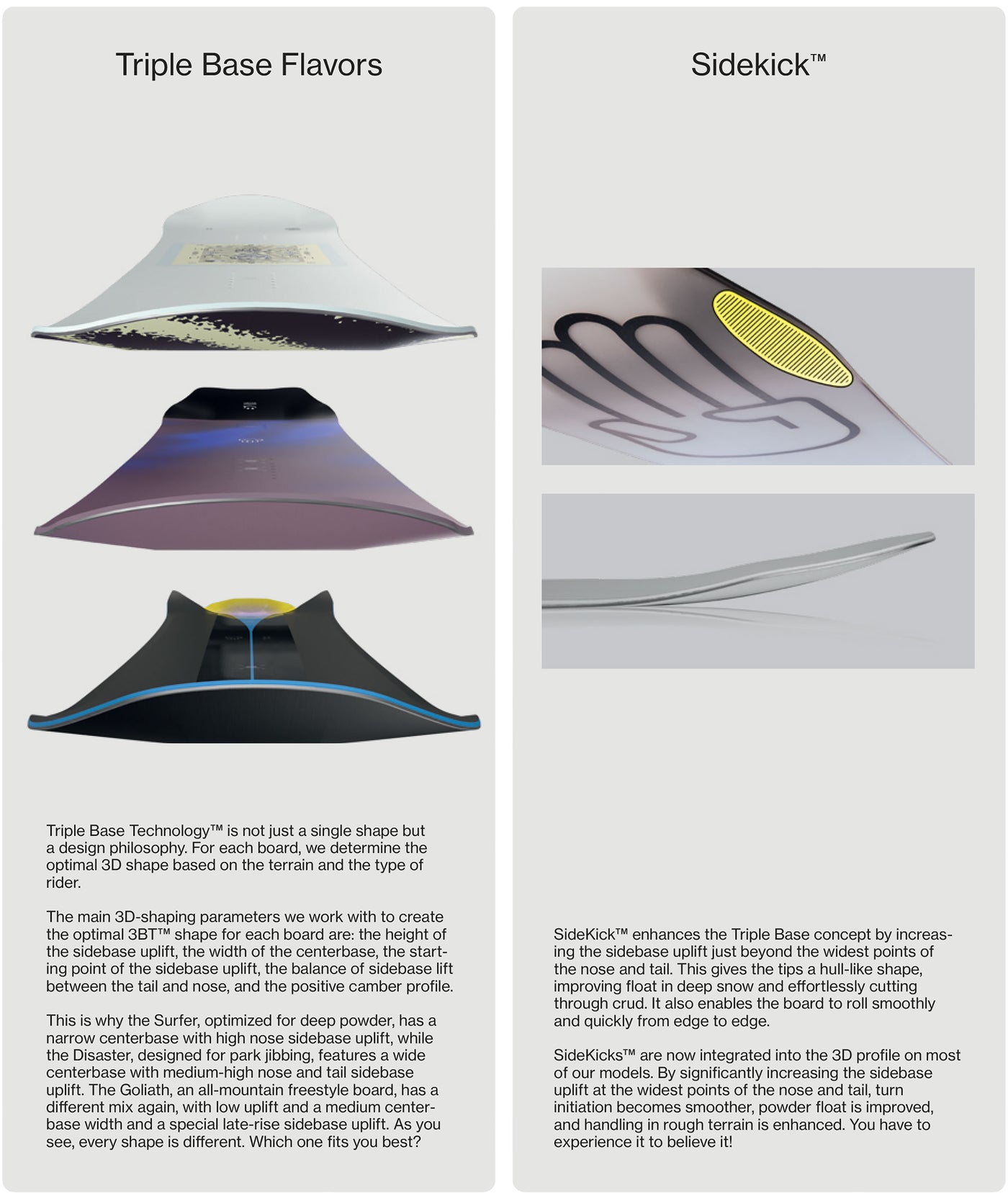 Triple Base Flavors

Triple Base Technology™ is not just a single shape but a design philosophy. For each board, we determine the optimal 3D shape based on the terrain and the type of rider.

The main 3D-shaping parameters we work with to create the optimal 3BT™ shape for each board are: the height of the sidebase uplift, the width of the centerbase, the starting point of the sidebase uplift, the balance of sidebase lift between the tail and nose, and the positive camber profile.

This is why the Surfer, optimized for deep powder, has a narrow centerbase with high nose sidebase uplift, while the Disaster, designed for park jibbing, features a wide centerbase with medium-high nose and tail sidebase uplift. The Goliath, an all-mountain freestyle board, has a different mix again, with low uplift and a medium centerbase width and a special late-rise sidebase uplift. As you see, every shape is different. Which one fits you best?

Sidekick™

SideKick™ enhances the Triple Base concept by increasing the sidebase uplift just beyond the widest points of the nose and tail. This gives the tips a hull-like shape, improving float in deep snow and effortlessly cutting through crud. It also enables the board to roll smoothly and quickly from edge to edge.

SideKicks™ are now integrated into the 3D profile on most of our models. By significantly increasing the sidebase uplift at the widest points of the nose and tail, turn initiation becomes smoother, powder float is improved, and handling in rough terrain is enhanced. You have to experience it to believe it!